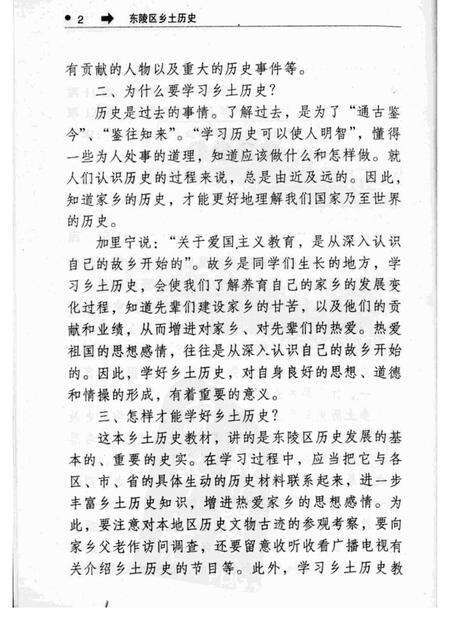 2 东陵区乡土历史

有贡献的人物以及重大的历史事件等。

二、为什么要学习乡土历史？

历史是过去的事情。了解过去，是为了“通古鉴今”、“鉴往知来”。“学习历史可以使人明智”，懂得一些为人处事的道理，知道应该做什么和怎样做。就人们认识历史的过程来说，总是由近及远的。因此，知道家乡的历史，才能更好地理解我们国家乃至世界的历史。

加里宁说：“关于爱国主义教育，是从深入认识自己的故乡开始的”。故乡是同学们生长的地方，学习乡土历史，会使我们了解养育自己的家乡的发展变化过程，知道先辈们建设家乡的甘苦，以及他们的贡献和业绩，从而增进对家乡、对先辈们的热爱。热爱祖国的思想感情，往往是从深入认识自己的故乡开始的。因此，学好乡土历史，对自身良好的思想、道德和情操的形成，有着重要的意义。

三、怎样才能学好乡土历史？

这本乡土历史教材，讲的是东陵区历史发展的基本的、重要的史实。在学习过程中，应当把它与各区、市、省的具体生动的历史材料联系起来，进一步丰富乡土历史知识，增进热爱家乡的思想感情。为此，要注意对本地区历史文物古迹的参观考察，要向家乡父老作访问调查，还要留意收听收看广播电视有关介绍乡土历史的节目等。此外，学习乡土历史教